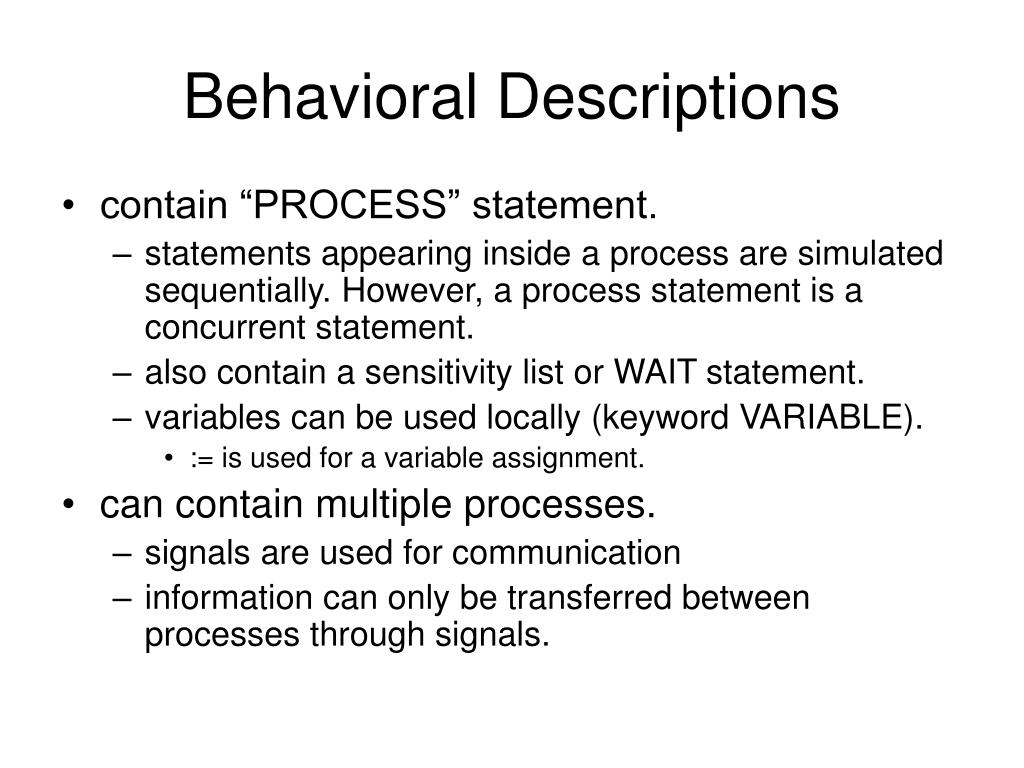 Behavioral Descriptions

• contain “PROCESS” statement.
– statements appearing inside a process are simulated sequentially. However, a process statement is a concurrent statement.
– also contain a sensitivity list or WAIT statement.
– variables can be used locally (keyword VARIABLE).
• := is used for a variable assignment.

• can contain multiple processes.
– signals are used for communication
– information can only be transferred between processes through signals.